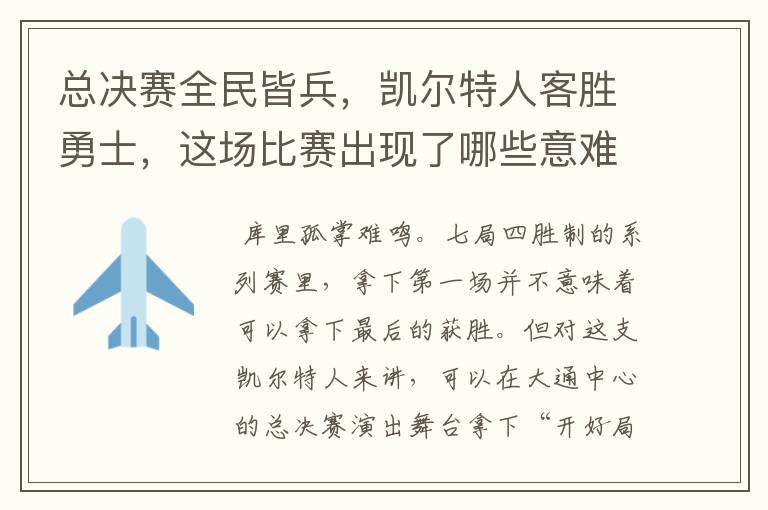 总决赛全民皆兵，凯尔特人客胜勇士，这场比赛出现了哪些意难

库里孤掌难鸣。七局四胜制的系列赛里，拿下第一场并不意味着可以拿下最后的获胜。但对这支凯尔特人来讲，可以在大通中心的总决赛演出舞台拿下“开好局